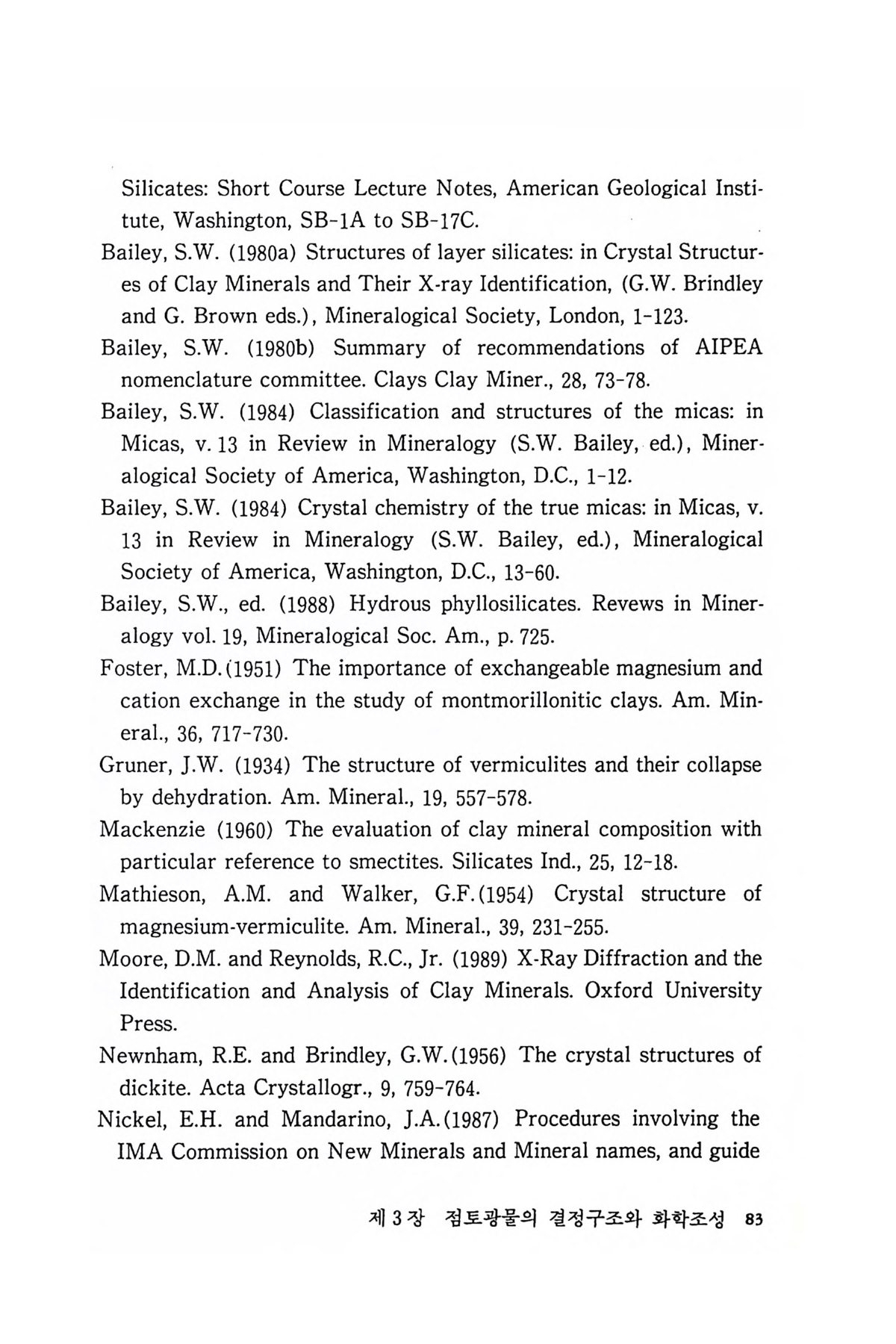 Silicates: Short Course Lecture Notes, American Geological Institute, Washington, SB-1A to SB-17C.

Bailey, S.W. (1980a) Structures of layer silicates: in Crystal Structures of Clay Minerals and Their X-ray Identification, (G.W. Brindley and G. Brown eds.), Mineralogical Society, London, 1-123.

Bailey, S.W. (1980b) Summary of recommendations of AIPEA nomenclature committee. Clays Clay Miner., 28, 73-78.

Bailey, S.W. (1984) Classification and structures of the micas: in Micas, v. 13 in Review in Mineralogy (S.W. Bailey, ed.), Mineralogical Society of America, Washington, D.C., 1-12.

Bailey, S.W. (1984) Crystal chemistry of the true micas: in Micas, v. 13 in Review in Mineralogy (S.W. Bailey, ed.), Mineralogical Society of America, Washington, D.C., 13-60.

Bailey, S.W., ed. (1988) Hydrous phyllosilicates. Revews in Mineralogy vol. 19, Mineralogical Soc. Am., p. 725.

Foster, M.D.(1951) The importance of exchangeable magnesium and cation exchange in the study of montmorillonitic clays. Am. Mineral., 36, 717-730.

Gruner, J.W. (1934) The structure of vermiculites and their collapse by dehydration. Am. Mineral., 19, 557-578.

Mackenzie (1960) The evaluation of clay mineral composition with particular reference to smectites. Silicates Ind., 25, 12-18.

Mathieson, A.M. and Walker, G.F.(1954) Crystal structure of magnesium-vermiculite. Am. Mineral., 39, 231-255.

Moore, D.M. and Reynolds, R.C., Jr. (1989) X-Ray Diffraction and the Identification and Analysis of Clay Minerals. Oxford University Press.

Newnham, R.E. and Brindley, G.W.(1956) The crystal structures of dickite. Acta Crystallogr., 9, 759-764.

Nickel, E.H. and Mandarino, J.A.(1987) Procedures involving the IMA Commission on New Minerals and Mineral names, and guide

제 3 장 점토광물의 결정구조와 화학조성 83